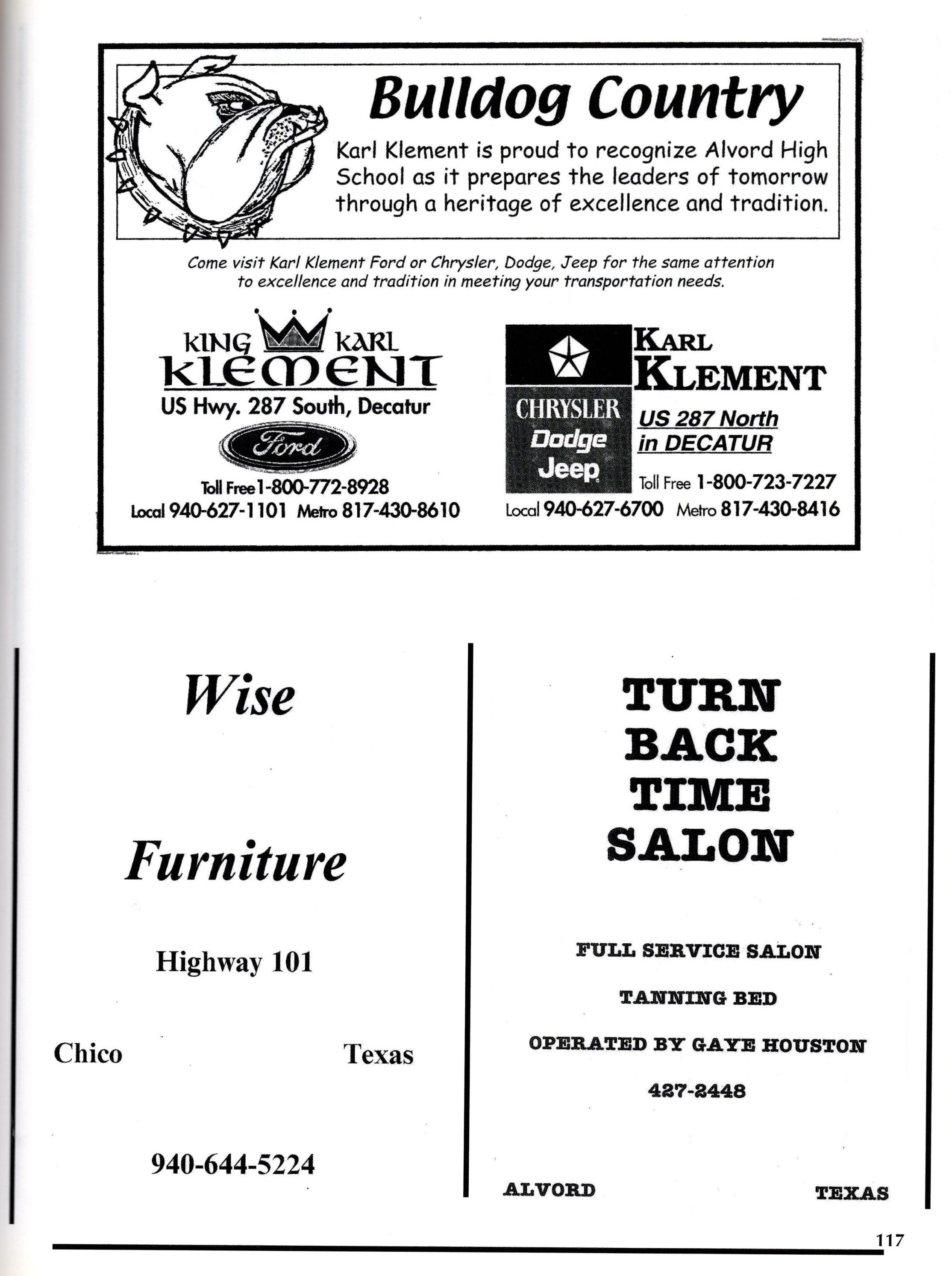 Bulldog Country

Karl Klement is proud to recognize Alvord High School as it prepares the leaders of tomorrow through a heritage of excellence and tradition.

Come visit Karl Klement Ford or Chrysler, Dodge, Jeep for the same attention to excellence and tradition in meeting your transportation needs.

KING KARL
KLEMENT
US Hwy. 287 South, Decatur
Ford
Toll Free 1-800-772-8928
Local 940-627-1101 Metro 817-430-8610

CHRYSLER
Dodge
Jeep
KARL
KLEMENT
US 287 North
in DECATUR
Toll Free 1-800-723-7227
Local 940-627-6700 Metro 817-430-8416

Wise

Furniture

Highway 101

Chico Texas

940-644-5224

TURN
BACK
TIME
SALON

FULL SERVICE SALON

TANNING BED

OPERATED BY GAYE HOUSTON

427-2448

ALVORD TEXAS

117